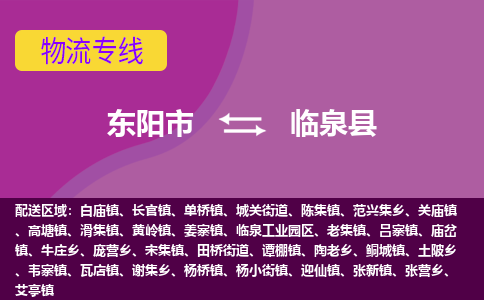 物流专线

东阳市 临泉县

配送区域：白庙镇、长官镇、单桥镇、城关街道、陈集镇、范兴集乡、关庙镇、高塘镇、滑集镇、黄岭镇、姜寨镇、临泉工业园区、老集镇、吕寨镇、庙岔镇、牛庄乡、庞营乡、宋集镇、田桥街道、谭棚镇、陶老乡、鲖城镇、土陂乡、韦寨镇、瓦店镇、谢集乡、杨桥镇、杨小街镇、迎仙镇、张新镇、张营乡、艾亭镇